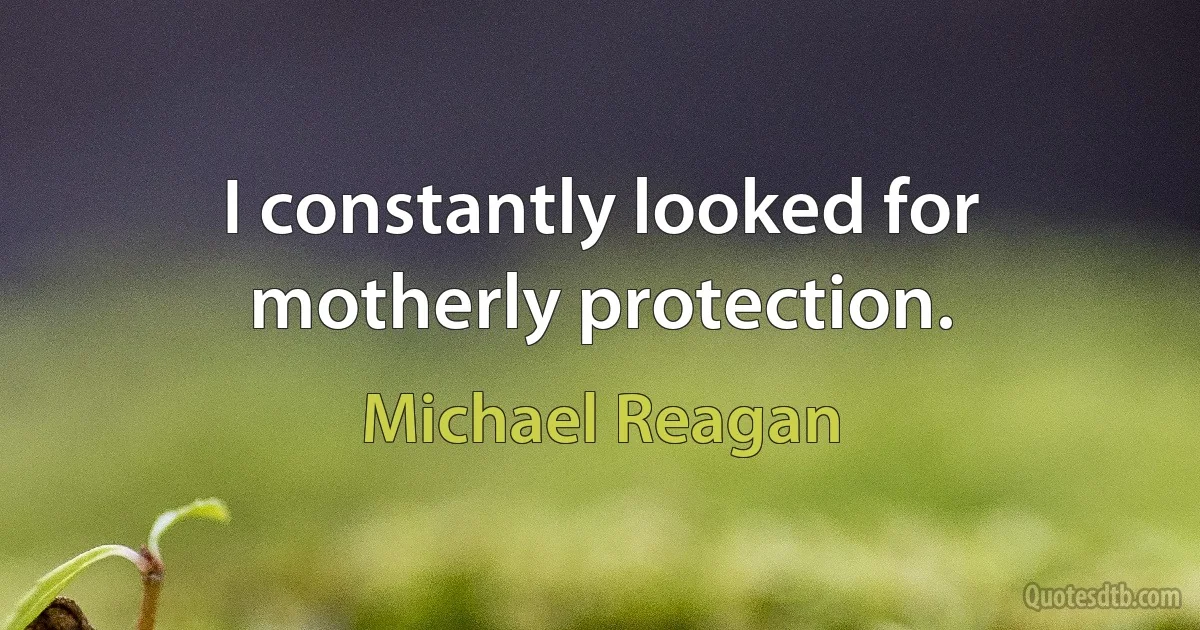 I constantly looked for motherly protection.

Michael Reagan

Quotesdtb.com